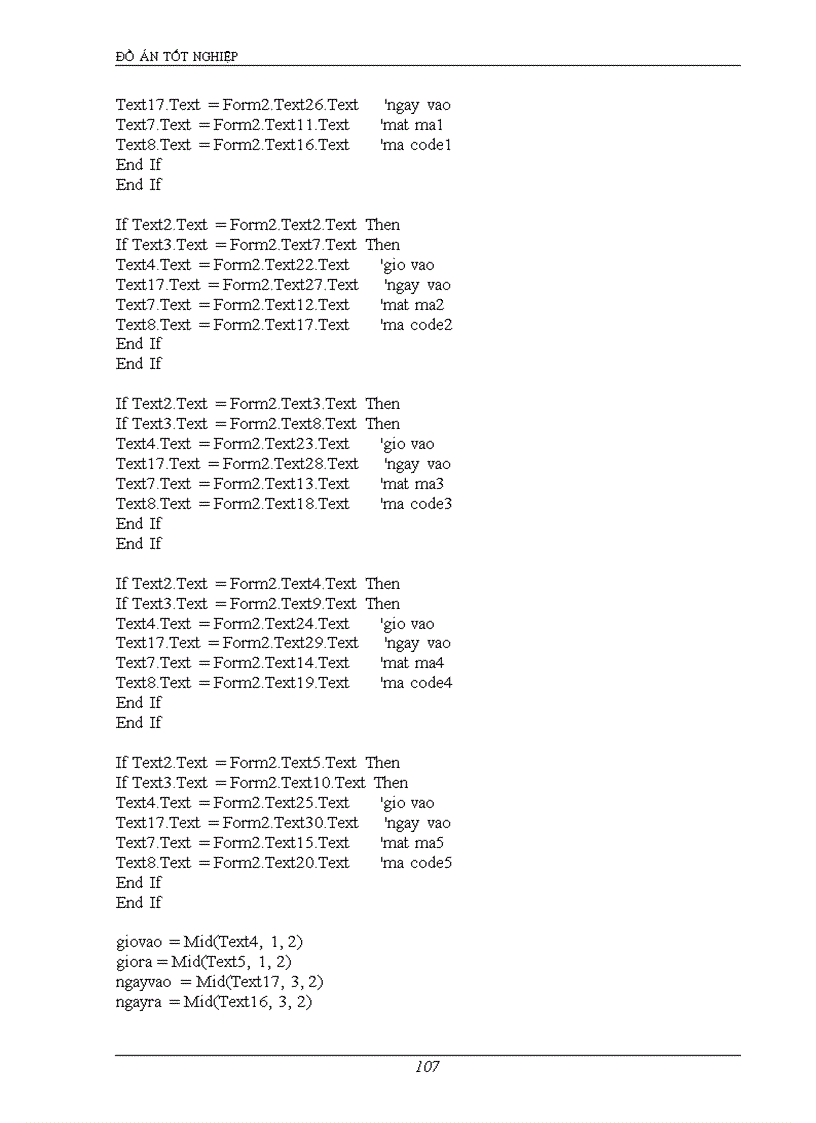 ĐỒ ÁN TỐT NGHIỆP

Text17.Text = Form2.Text26.Text 'ngay vao
Text7.Text = Form2.Text11.Text 'mat ma1
Text8.Text = Form2.Text16.Text 'ma code1
End If
End If

If Text2.Text = Form2.Text2.Text Then
If Text3.Text = Form2.Text7.Text Then
Text4.Text = Form2.Text22.Text 'gio vao
Text17.Text = Form2.Text27.Text 'ngay vao
Text7.Text = Form2.Text12.Text 'mat ma2
Text8.Text = Form2.Text17.Text 'ma code2
End If
End If

If Text2.Text = Form2.Text3.Text Then
If Text3.Text = Form2.Text8.Text Then
Text4.Text = Form2.Text23.Text 'gio vao
Text17.Text = Form2.Text28.Text 'ngay vao
Text7.Text = Form2.Text13.Text 'mat ma3
Text8.Text = Form2.Text18.Text 'ma code3
End If
End If

If Text2.Text = Form2.Text4.Text Then
If Text3.Text = Form2.Text9.Text Then
Text4.Text = Form2.Text24.Text 'gio vao
Text17.Text = Form2.Text29.Text 'ngay vao
Text7.Text = Form2.Text14.Text 'mat ma4
Text8.Text = Form2.Text19.Text 'ma code4
End If
End If

If Text2.Text = Form2.Text5.Text Then
If Text3.Text = Form2.Text10.Text Then
Text4.Text = Form2.Text25.Text 'gio vao
Text17.Text = Form2.Text30.Text 'ngay vao
Text7.Text = Form2.Text15.Text 'mat ma5
Text8.Text = Form2.Text20.Text 'ma code5
End If
End If

giovao = Mid(Text4, 1, 2)
giora = Mid(Text5, 1, 2)
ngayvao = Mid(Text17, 3, 2)
ngayra = Mid(Text16, 3, 2)

107